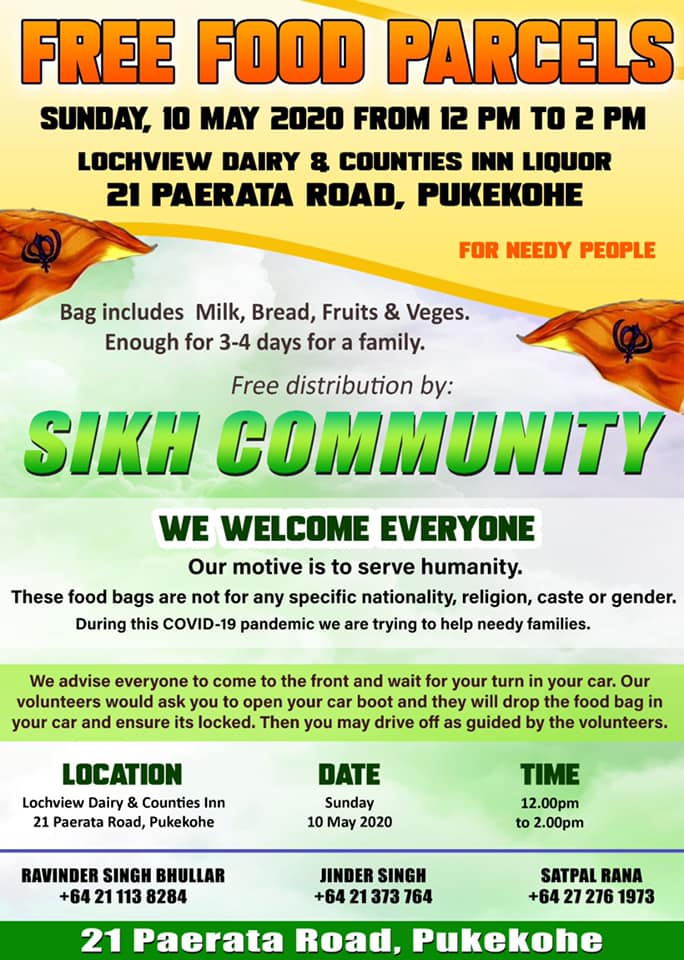 FREE FOOD PARCELS

SUNDAY, 10 MAY 2020 FROM 12 PM TO 2 PM

LOCHVIEW DAIRY & COUNTIES INN LIQUOR
21 PAERATA ROAD, PUKEKOHE

FOR NEEDY PEOPLE

Bag includes Milk, Bread, Fruits & Veges.
Enough for 3-4 days for a family.

Free distribution by:

SIKH COMMUNITY

WE WELCOME EVERYONE

Our motive is to serve humanity.

These food bags are not for any specific nationality, religion, caste or gender.

During this COVID-19 pandemic we are trying to help needy families.

We advise everyone to come to the front and wait for your turn in your car. Our volunteers would ask you to open your car boot and they will drop the food bag in your car and ensure its locked. Then you may drive off as guided by the volunteers.

LOCATION
Lochview Dairy & Counties Inn
21 Paerata Road, Pukekohe

DATE
Sunday
10 May 2020

TIME
12.00pm
to 2.00pm

RAVINDER SINGH BHULLAR
+64 21 113 8284

JINDER SINGH
+64 21 373 764

SATPAL RANA
+64 27 276 1973

21 Paerata Road, Pukekohe